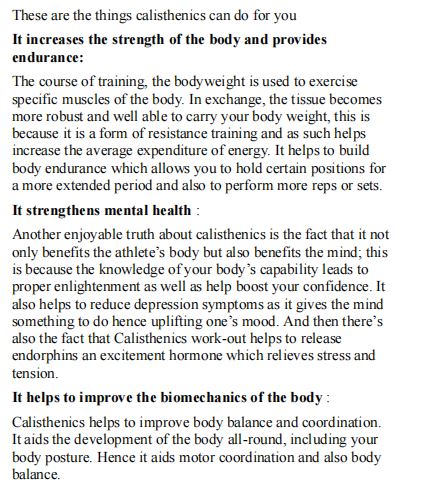 These are the things calisthenics can do for you

It increases the strength of the body and provides endurance:

The course of training, the bodyweight is used to exercise specific muscles of the body. In exchange, the tissue becomes more robust and well able to carry your body weight, this is because it is a form of resistance training and as such helps increase the average expenditure of energy. It helps to build body endurance which allows you to hold certain positions for a more extended period and also to perform more reps or sets.

It strengthens mental health :

Another enjoyable truth about calisthenics is the fact that it not only benefits the athlete's body but also benefits the mind; this is because the knowledge of your body's capability leads to proper enlightenment as well as help boost your confidence. It also helps to reduce depression symptoms as it gives the mind something to do hence uplifting one's mood. And then there's also the fact that Calisthenics work-out helps to release endorphins an excitement hormone which relieves stress and tension.

It helps to improve the biomechanics of the body :

Calisthenics helps to improve body balance and coordination. It aids the development of the body all-round, including your body posture. Hence it aids motor coordination and also body balance.